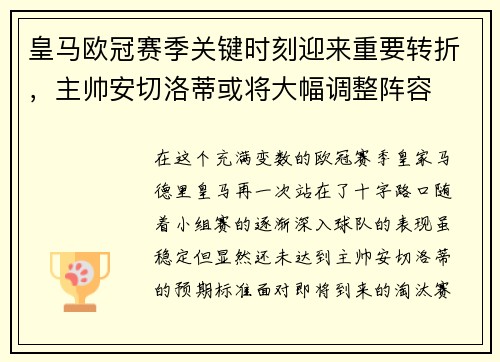 皇马欧冠赛季关键时刻迎来重要转折，主帅安切洛蒂或将大幅调整阵容

在这个充满变数的欧冠赛季皇家马德里皇马再一次站在了十字路口随着小组赛的逐渐深入球队的表现虽稳定但显然还未达到主帅安切洛蒂的预期标准面对即将到来的淘汰赛